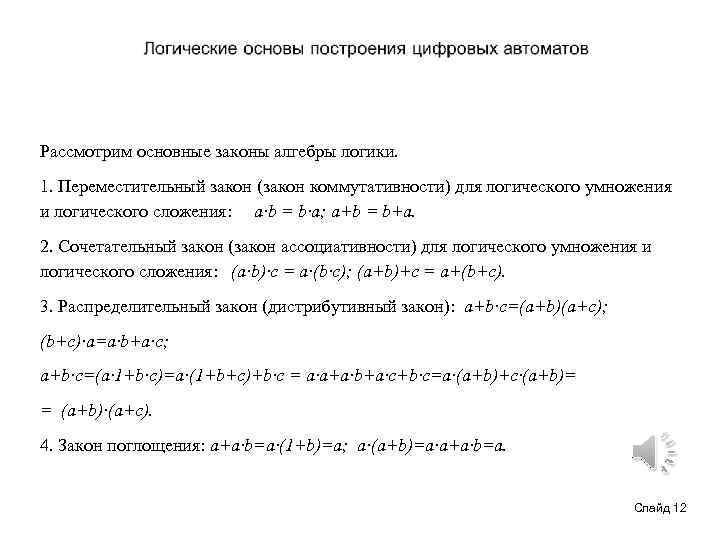 Логические основы построения цифровых автоматов

Рассмотрим основные законы алгебры логики.

1. Переместительный закон (закон коммутативности) для логического умножения и логического сложения: $a \cdot b = b \cdot a$; $a+b = b+a$.

2. Сочетательный закон (закон ассоциативности) для логического умножения и логического сложения: $(a \cdot b) \cdot c = a \cdot (b \cdot c)$; $(a+b)+c = a+(b+c)$.

3. Распределительный закон (дистрибутивный закон): $a+b \cdot c=(a+b)(a+c)$;

$(b+c) \cdot a=a \cdot b+a \cdot c$;

$a+b \cdot c=(a \cdot 1+b \cdot c)=a \cdot (1+b+c)+b \cdot c = a \cdot a+a \cdot b+a \cdot c+b \cdot c=a \cdot (a+b)+c \cdot (a+b)=$

$= (a+b) \cdot (a+c)$.

4. Закон поглощения: $a+a \cdot b=a \cdot (1+b)=a$; $a \cdot (a+b)=a \cdot a+a \cdot b=a$.

Слайд 12